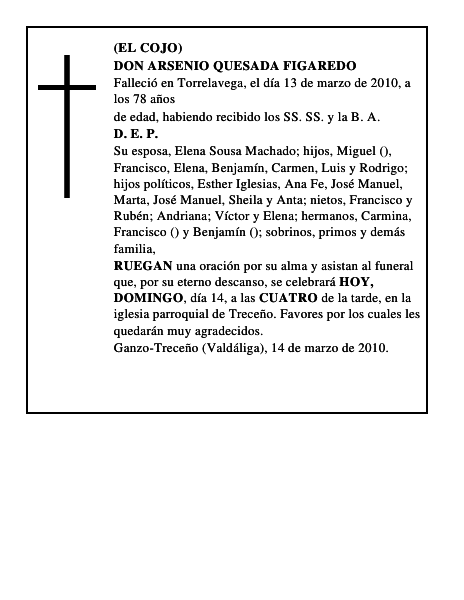 (EL COJO)
DON ARSENIO QUESADA FIGAREDO
Falleció en Torrelavega, el día 13 de marzo de 2010, a los 78 años
de edad, habiendo recibido los SS. SS. y la B. A.
D. E. P.
Su esposa, Elena Sousa Machado; hijos, Miguel (), Francisco, Elena, Benjamín, Carmen, Luis y Rodrigo; hijos políticos, Esther Iglesias, Ana Fe, José Manuel, Marta, José Manuel, Sheila y Anta; nietos, Francisco y Rubén; Andriana; Víctor y Elena; hermanos, Carmina, Francisco () y Benjamín (); sobrinos, primos y demás familia,
RUEGAN una oración por su alma y asistan al funeral que, por su eterno descanso, se celebrará HOY, DOMINGO, día 14, a las CUATRO de la tarde, en la iglesia parroquial de Treceño. Favores por los cuales les quedarán muy agradecidos.
Ganzo-Treceño (Valdáliga), 14 de marzo de 2010.